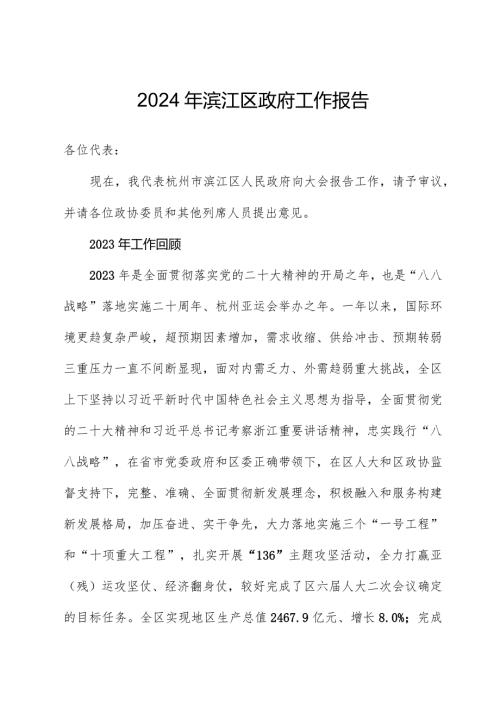 2024年滨江区政府工作报告

各位代表：

现在，我代表杭州市滨江区人民政府向大会报告工作，请予审议，并请各位政协委员和其他列席人员提出意见。

2023年工作回顾

2023年是全面贯彻落实党的二十大精神的开局之年，也是“八八战略”落地实施二十周年、杭州亚运会举办之年。一年以来，国际环境更趋复杂严峻，超预期因素增加，需求收缩、供给冲击、预期转弱三重压力一直不间断显现，面对内需乏力、外需趋弱重大挑战，全区上下坚持以习近平新时代中国特色社会主义思想为指导，全面贯彻党的二十大精神和习近平总书记考察浙江重要讲话精神，忠实践行“八八战略”，在省市党委政府和区委正确带领下，在区人大和区政协监督支持下，完整、准确、全面贯彻新发展理念，积极融入和服务构建新发展格局，加压奋进、实干争先，大力落地实施三个“一号工程”和“十项重大工程”，扎实开展“136”主题攻坚活动，全力打赢亚（残）运攻坚仗、经济翻身仗，较好完成了区六届人大二次会议确定的目标任务。全区实现地区生产总值2467.9亿元、增长8.0%；完成